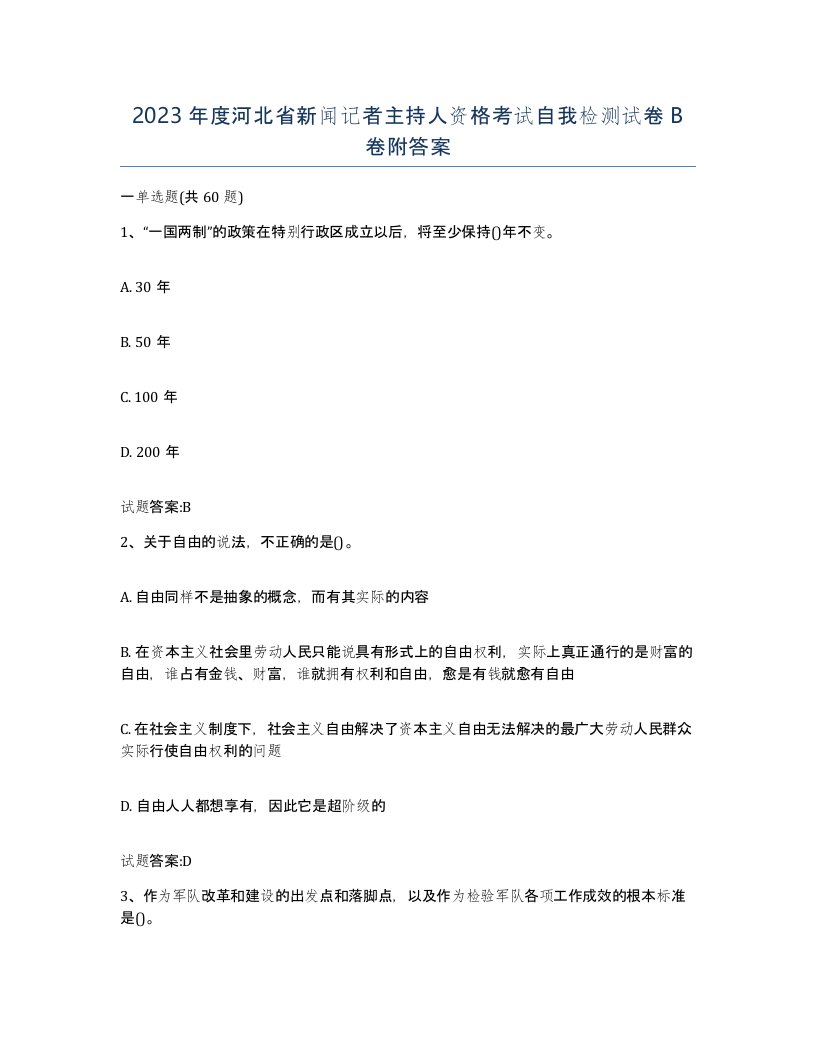 2023 年度河北省新闻记者主持人资格考试自我检测试卷 B 卷附答案

一单选题(共 60 题)

1、“一国两制”的政策在特别行政区成立以后，将至少保持()年不变。

A. 30 年

B. 50 年

C. 100 年

D. 200 年

试题答案:B

2、关于自由的说法，不正确的是()。

A. 自由同样不是抽象的概念，而有其实际的内容

B. 在资本主义社会里劳动人民只能说具有形式上的自由权利，实际上真正通行的是财富的自由，谁占有金钱、财富，谁就拥有权利和自由，愈是有钱就愈有自由

C. 在社会主义制度下，社会主义自由解决了资本主义自由无法解决的最广大劳动人民群众实际行使自由权利的问题

D. 自由人人都想享有，因此它是超阶级的

试题答案:D

3、作为军队改革和建设的出发点和落脚点，以及作为检验军队各项工作成效的根本标准是()。